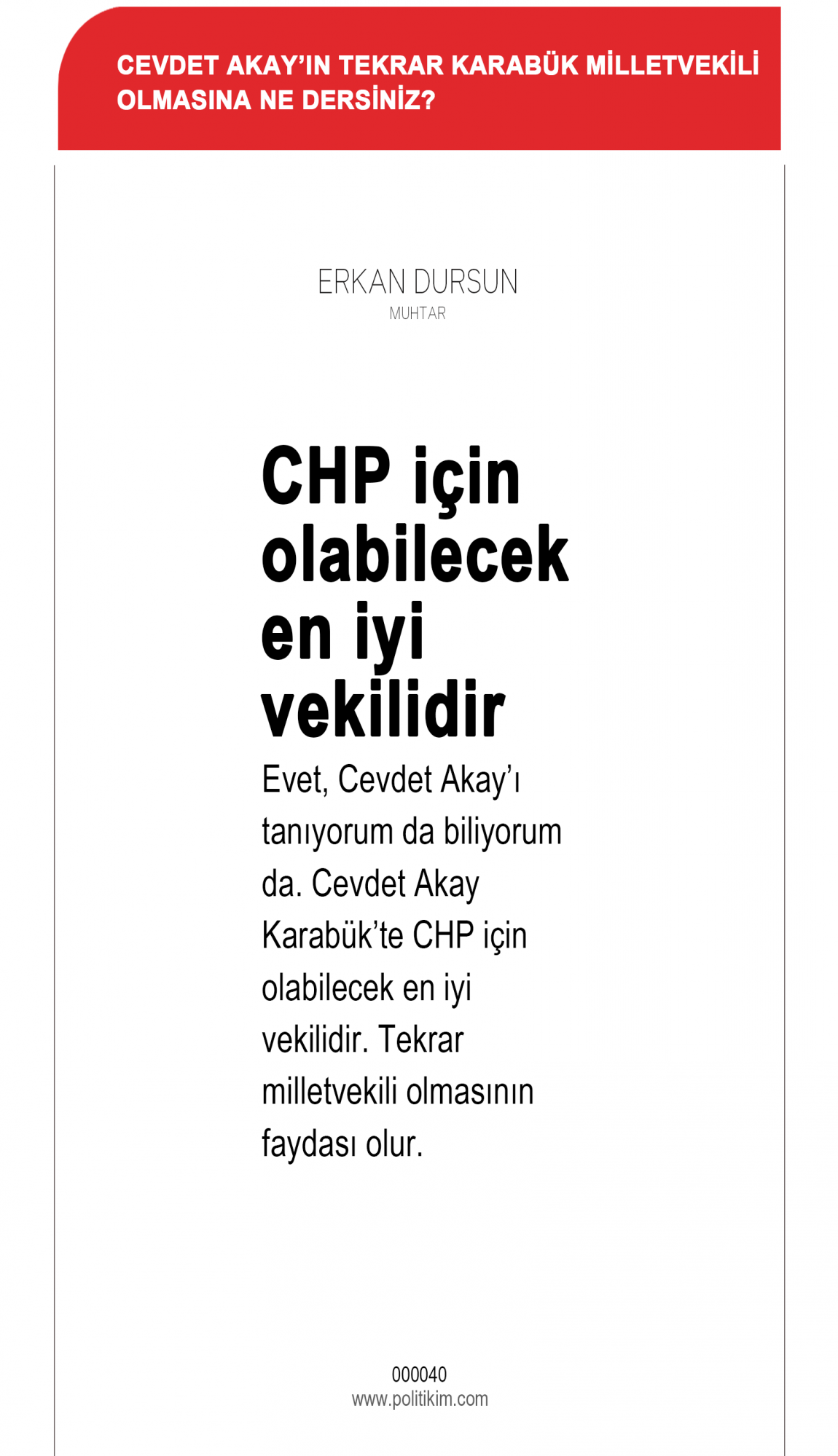 CEVDET AKAY'IN TEKRAR KARABÜK MİLLETVEKİLİ OLMASINA NE DERSİNİZ?

ERKAN DURSUN
MUHTAR

CHP için olabilecek en iyi vekilidir

Evet, Cevdet Akay'ı tanıyorum da biliyorum da. Cevdet Akay Karabük'te CHP için olabilecek en iyi vekilidir. Tekrar milletvekili olmasının faydası olur.

000040
www.politikim.com